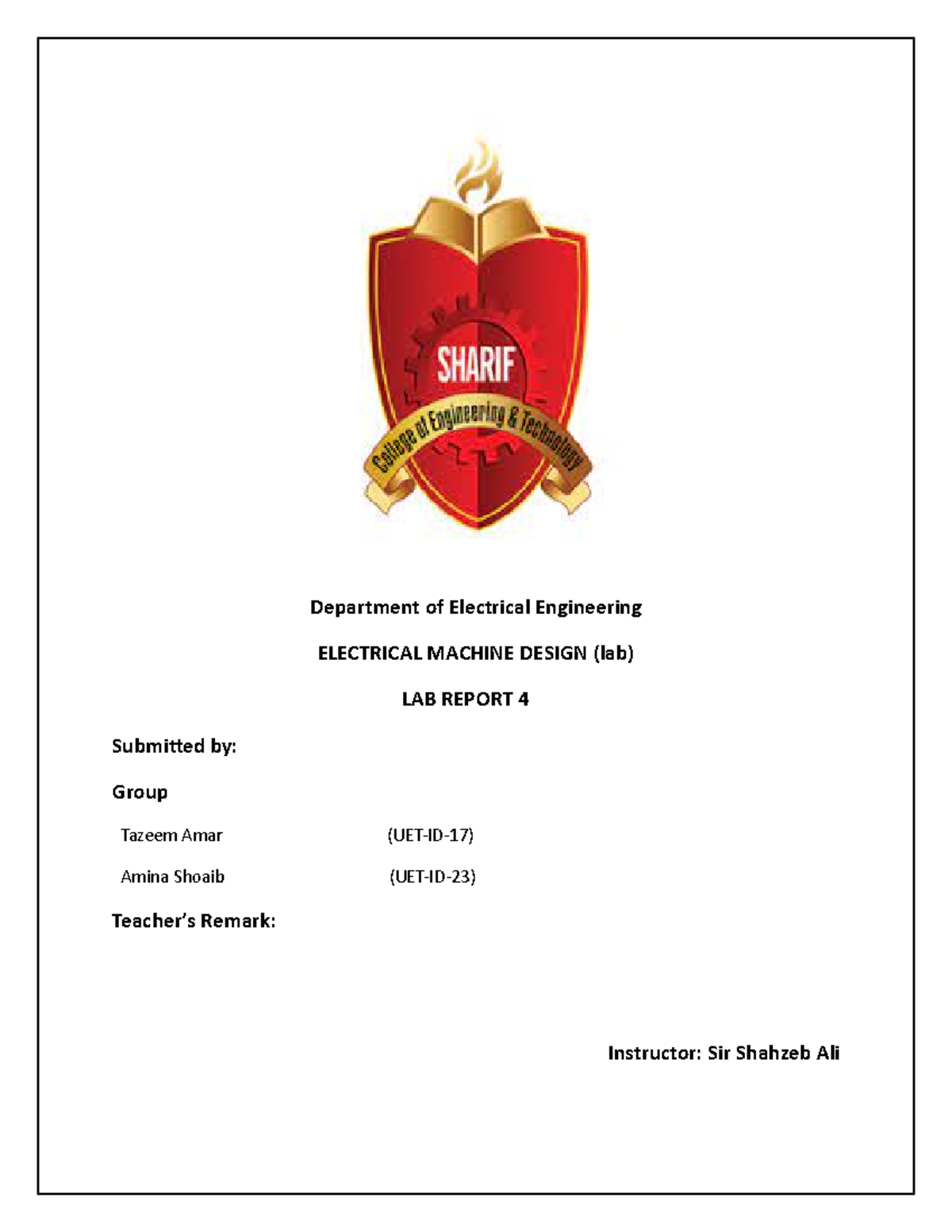 SHARIF
College of Engineering & Technology

Department of Electrical Engineering

ELECTRICAL MACHINE DESIGN (lab)

LAB REPORT 4

Submitted by:

Group

Tazeem Amar (UET-ID-17)

Amina Shoaib (UET-ID-23)

Teacher's Remark:

Instructor: Sir Shahzeb Ali